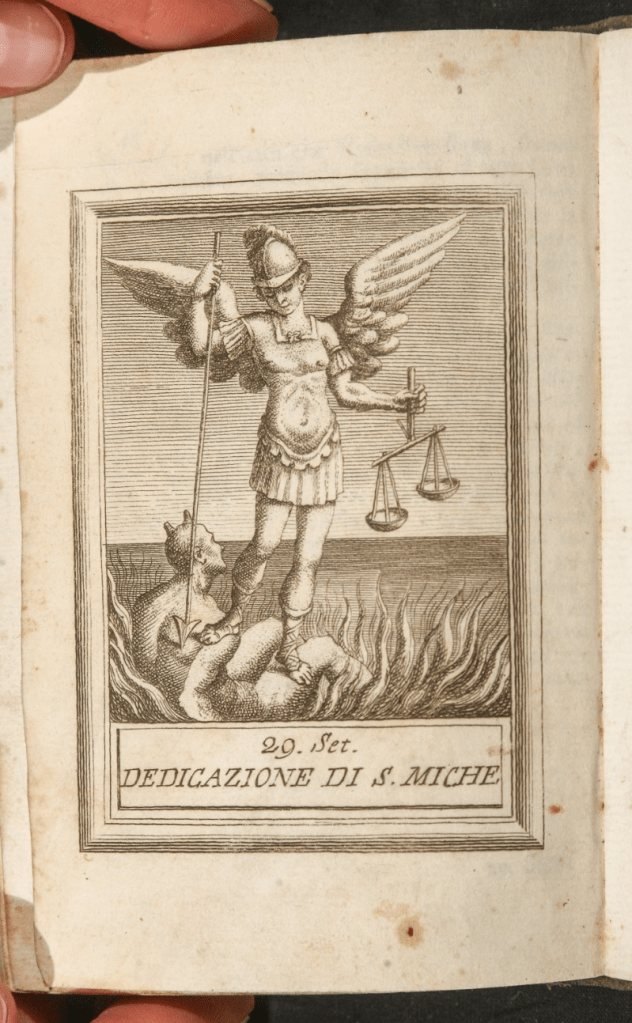 29. Set.
DEDICAZIONE DI S. MICHE